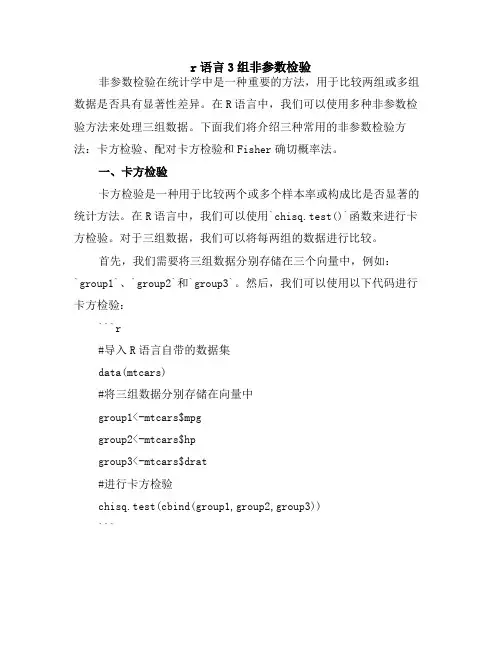 r语言3组非参数检验

非参数检验在统计学中是一种重要的方法，用于比较两组或多组数据是否具有显著性差异。在R语言中，我们可以使用多种非参数检验方法来处理三组数据。下面我们将介绍三种常用的非参数检验方法：卡方检验、配对卡方检验和Fisher确切概率法。

一、卡方检验

卡方检验是一种用于比较两个或多个样本率或构成比是否显著的统计方法。在R语言中，我们可以使用`chisq.test()`函数来进行卡方检验。对于三组数据，我们可以将每两组的数据进行比较。

首先，我们需要将三组数据分别存储在三个向量中，例如：`group1`、`group2`和`group3`。然后，我们可以使用以下代码进行卡方检验：

```r

#导入R语言自带的数据集

data(mtcars)

#将三组数据分别存储在向量中

group1<-mtcars$mpg

group2<-mtcars$hp

group3<-mtcars$drat

#进行卡方检验

chisq.test(cbind(group1,group2,group3))

```